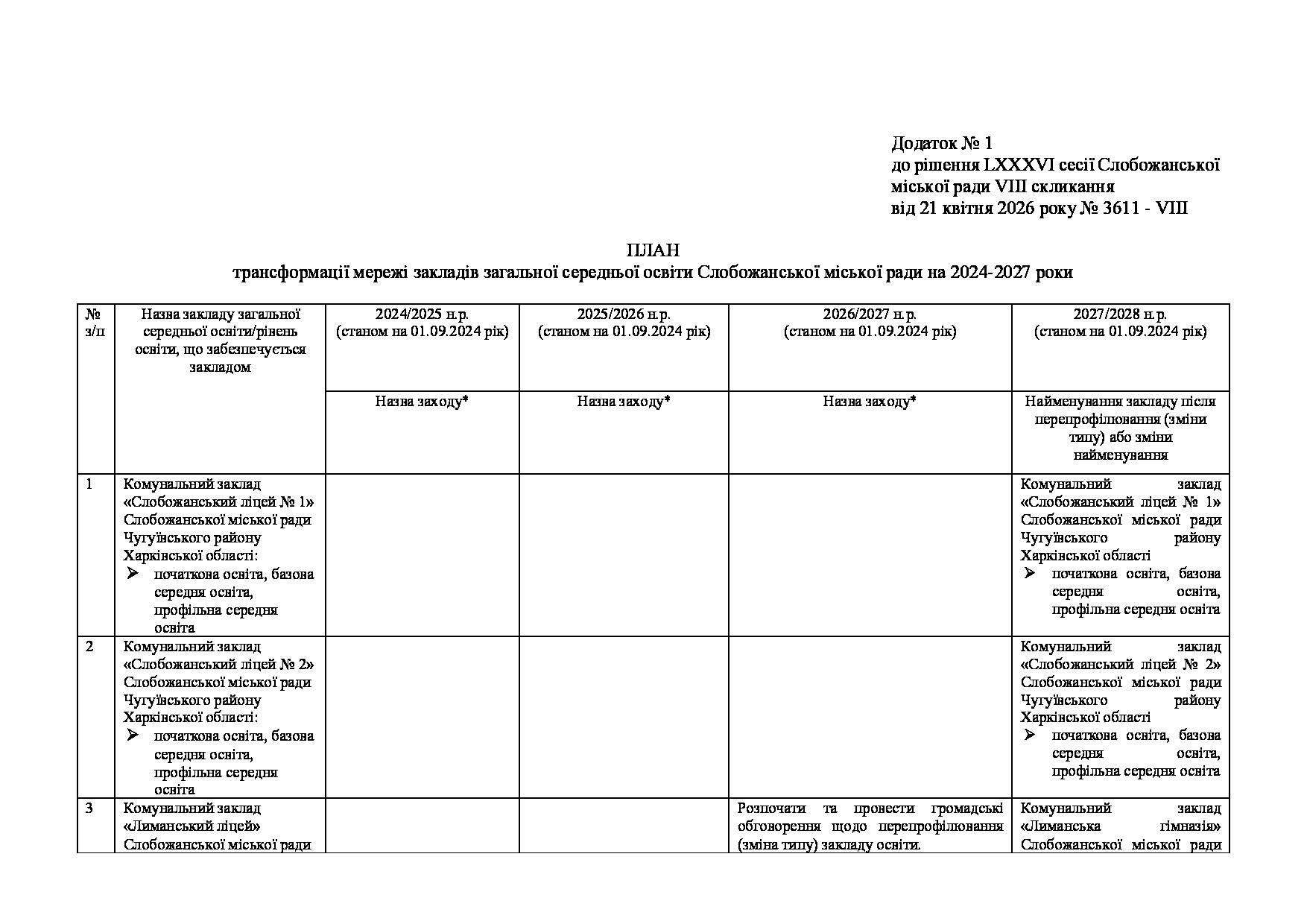 Додаток № 1
до рішення LXXXVI сесії Слобожанської міської ради VIII скликання
від 21 квітня 2026 року № 3611 - VIII

ПЛАН
трансформації мережі закладів загальної середньої освіти Слобожанської міської ради на 2024-2027 роки

| № з/п | Назва закладу загальної середньої освіти/рівень освіти, що забезпечується закладом | 2024/2025 н.р. (станом на 01.09.2024 рік) | 2025/2026 н.р. (станом на 01.09.2024 рік) | 2026/2027 н.р. (станом на 01.09.2024 рік) | 2027/2028 н.р. (станом на 01.09.2024 рік) |
|---|---|---|---|---|---|
| | | Назва заходу* | Назва заходу* | Назва заходу* | Найменування закладу після перепрофілювання (зміни типу) або зміни найменування |
| 1 | Комунальний заклад «Слобожанський ліцей № 1» Слобожанської міської ради Чугуївського району Харківської області: ➢ початкова освіта, базова середня освіта, профільна середня освіта | | | | Комунальний заклад «Слобожанський ліцей № 1» Слобожанської міської ради Чугуївського району Харківської області ➢ початкова освіта, базова середня освіта, профільна середня освіта |
| 2 | Комунальний заклад «Слобожанський ліцей № 2» Слобожанської міської ради Чугуївського району Харківської області: ➢ початкова освіта, базова середня освіта, профільна середня освіта | | | | Комунальний заклад «Слобожанський ліцей № 2» Слобожанської міської ради Чугуївського району Харківської області ➢ початкова освіта, базова середня освіта, профільна середня освіта |
| 3 | Комунальний заклад «Лиманський ліцей» Слобожанської міської ради | | | Розпочати та провести громадські обговорення щодо перепрофілювання (зміна типу) закладу освіти. | Комунальний заклад «Лиманська гімназія» Слобожанської міської ради |